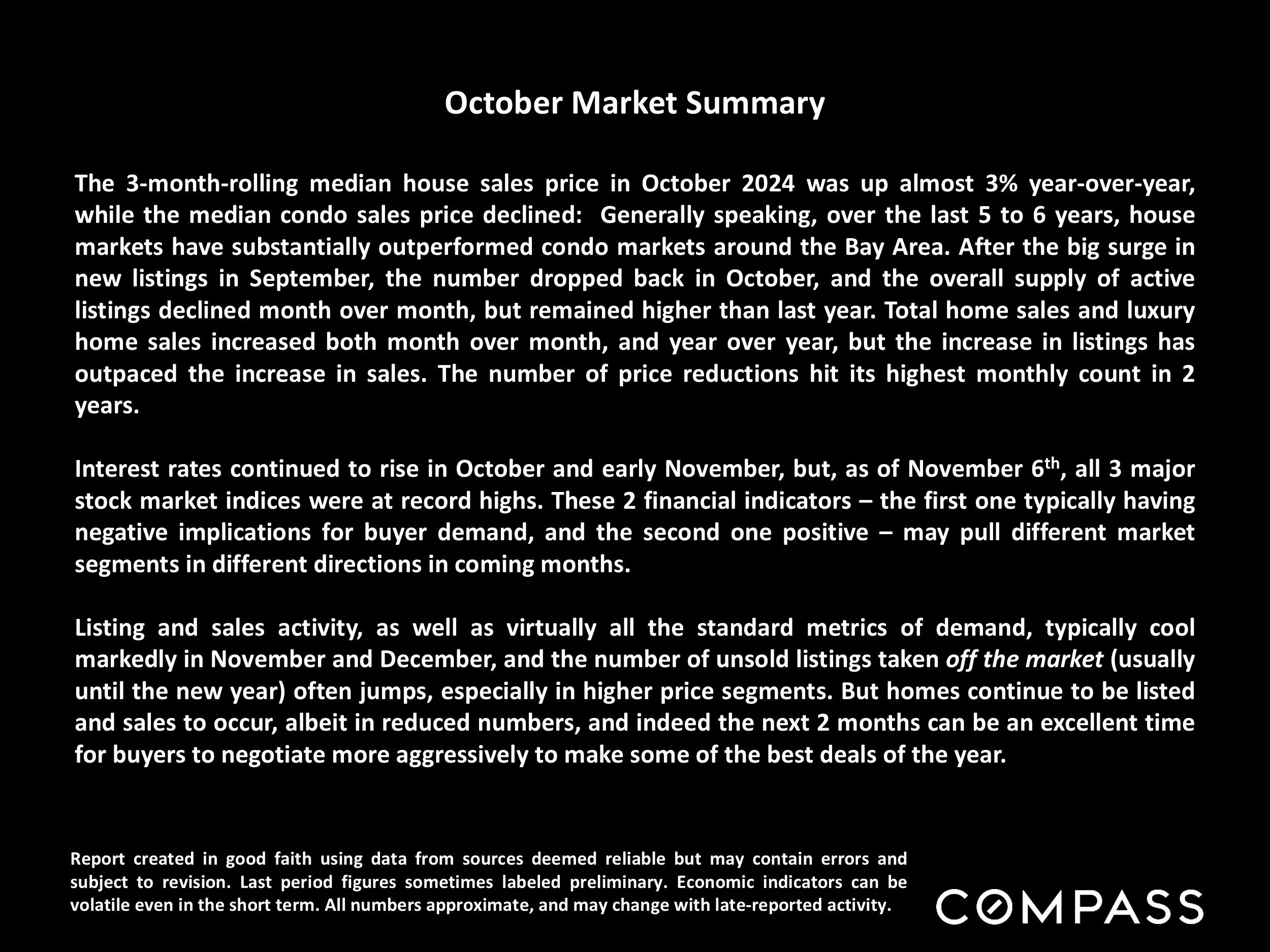 October Market Summary

The 3-month-rolling median house sales price in October 2024 was up almost 3% year-over-year, while the median condo sales price declined: Generally speaking, over the last 5 to 6 years, house markets have substantially outperformed condo markets around the Bay Area. After the big surge in new listings in September, the number dropped back in October, and the overall supply of active listings declined month over month, but remained higher than last year. Total home sales and luxury home sales increased both month over month, and year over year, but the increase in listings has outpaced the increase in sales. The number of price reductions hit its highest monthly count in 2 years.

Interest rates continued to rise in October and early November, but, as of November 6th, all 3 major stock market indices were at record highs. These 2 financial indicators – the first one typically having negative implications for buyer demand, and the second one positive – may pull different market segments in different directions in coming months.

Listing and sales activity, as well as virtually all the standard metrics of demand, typically cool markedly in November and December, and the number of unsold listings taken off the market (usually until the new year) often jumps, especially in higher price segments. But homes continue to be listed and sales to occur, albeit in reduced numbers, and indeed the next 2 months can be an excellent time for buyers to negotiate more aggressively to make some of the best deals of the year.

Report created in good faith using data from sources deemed reliable but may contain errors and subject to revision. Last period figures sometimes labeled preliminary. Economic indicators can be volatile even in the short term. All numbers approximate, and may change with late-reported activity.

COMPASS